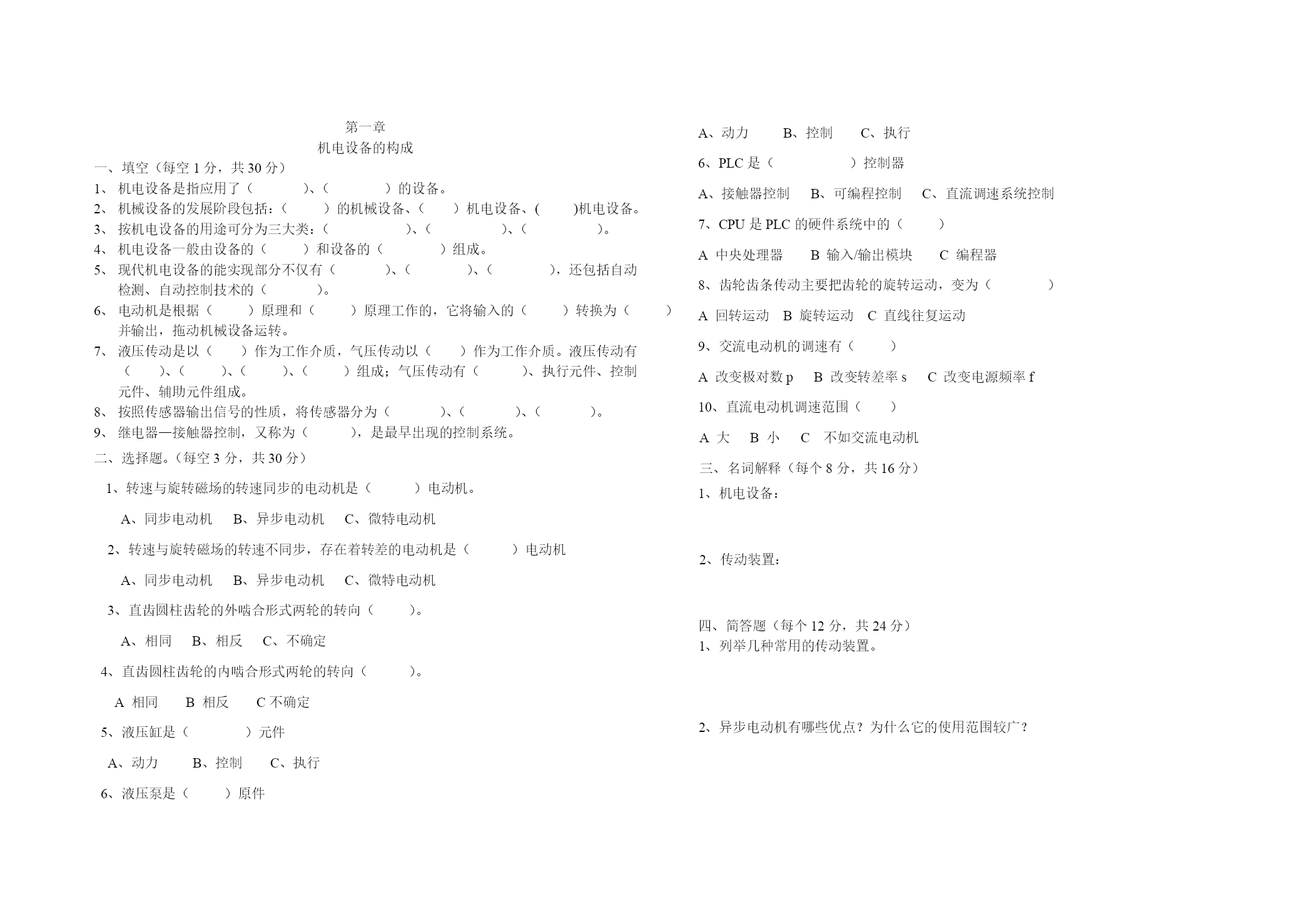 第一章
机电设备的构成

一、填空（每空 1 分，共 30 分）
1、 机电设备是指应用了（　　　）、（　　　）的设备。
2、 机械设备的发展阶段包括：（　　）的机械设备、（　　）机电设备、(　　)机电设备。
3、 按机电设备的用途可分为三大类：（　　　　）、（　　　　）、（　　　　）。
4、 机电设备一般由设备的（　　）和设备的（　　　）组成。
5、 现代机电设备的能实现部分不仅有（　　　）、（　　　）、（　　　），还包括自动检测、自动控制技术的（　　　）。
6、 电动机是根据（　　）原理和（　　）原理工作的，它将输入的（　　）转换为（　　）并输出，拖动机械设备运转。
7、 液压传动是以（　　）作为工作介质，气压传动以（　　）作为工作介质。液压传动有（　　）、（　　）、（　　）、（　　）组成；气压传动有（　　）、执行元件、控制元件、辅助元件组成。
8、 按照传感器输出信号的性质，将传感器分为（　　　）、（　　　）、（　　　）。
9、 继电器—接触器控制，又称为（　　），是最早出现的控制系统。
二、选择题。(每空 3 分，共 30 分）
1、转速与旋转磁场的转速同步的电动机是（　　）电动机。
A、同步电动机　B、异步电动机　C、微特电动机
2、转速与旋转磁场的转速不同步，存在着转差的电动机是（　　）电动机
A、同步电动机　B、异步电动机　C、微特电动机
3、直齿圆柱齿轮的外啮合形式两轮的转向（　　）。
A、相同　B、相反　C、不确定
4、直齿圆柱齿轮的内啮合形式两轮的转向（　　）。
A 相同　B 相反　C 不确定
5、液压缸是（　　　）元件
A、动力　B、控制　C、执行
6、液压泵是（　　）原件
A、动力　B、控制　C、执行
6、PLC 是（　　　　）控制器
A、接触器控制　B、可编程控制　C、直流调速系统控制
7、CPU 是 PLC 的硬件系统中的（　　）
A 中央处理器　B 输入/输出模块　C 编程器
8、齿轮齿条传动主要把齿轮的旋转运动，变为（　　　）
A 回转运动　B 旋转运动　C 直线往复运动
9、交流电动机的调速有（　　）
A 改变极对数 p　B 改变转差率 s　C 改变电源频率 f
10、直流电动机调速范围（　　）
A 大　B 小　C　不如交流电动机
三、名词解释（每个 8 分，共 16 分）
1、机电设备：
2、传动装置：
四、简答题（每个 12 分，共 24 分）
1、列举几种常用的传动装置。
2、异步电动机有哪些优点？为什么它的使用范围较广？